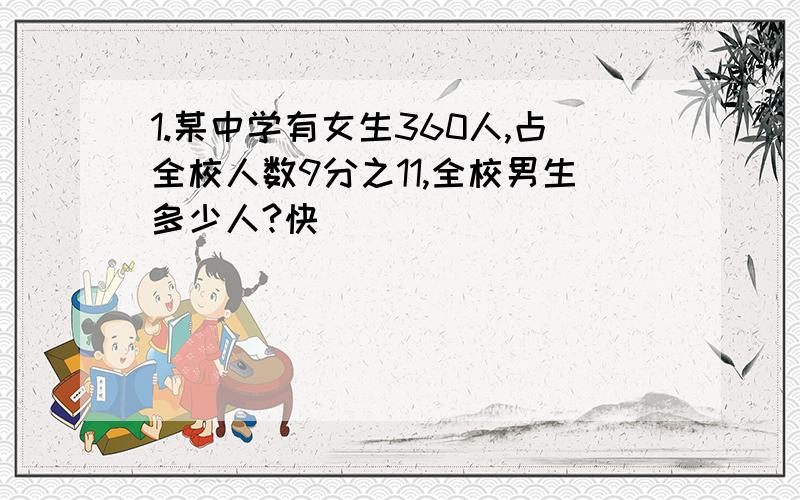 1.某中学有女生360人,占全校人数9分之11,全校男生多少人?快